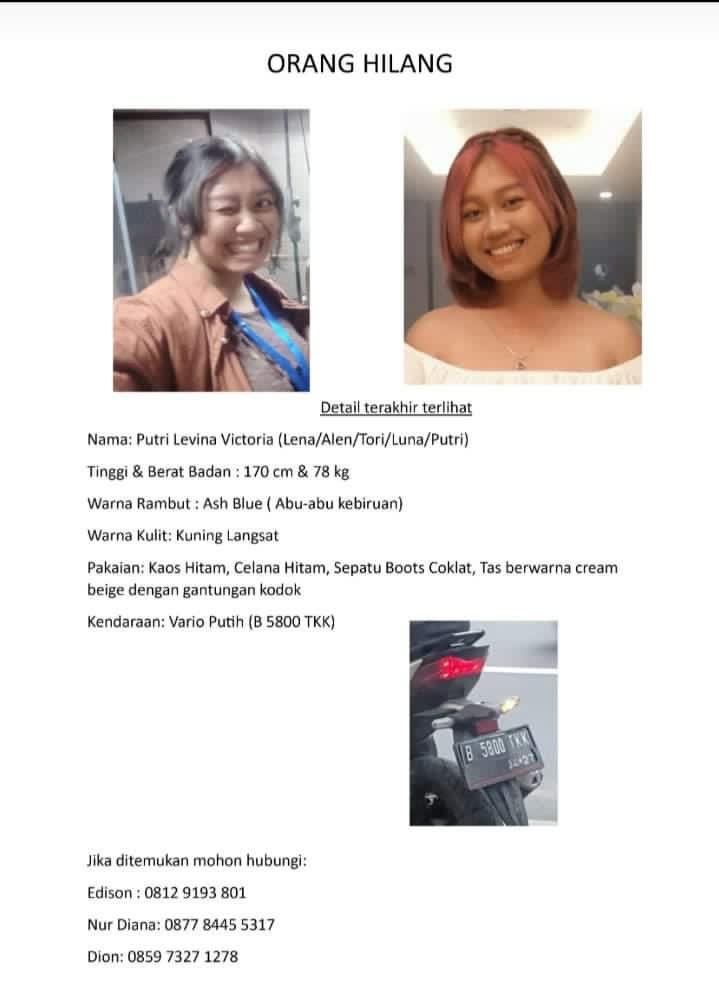 ORANG HILANG

Detail terakhir terlihat

Nama: Putri Levina Victoria (Lena/Alen/Tori/Luna/Putri)

Tinggi & Berat Badan : 170 cm & 78 kg

Warna Rambut : Ash Blue ( Abu-abu kebiruan)

Warna Kulit: Kuning Langsat

Pakaian: Kaos Hitam, Celana Hitam, Sepatu Boots Coklat, Tas berwarna cream beige dengan gantungan kodok

Kendaraan: Vario Putih (B 5800 TKK)

B 5800 TKK

Jika ditemukan mohon hubungi:

Edison : 0812 9193 801

Nur Diana: 0877 8445 5317

Dion: 0859 7327 1278